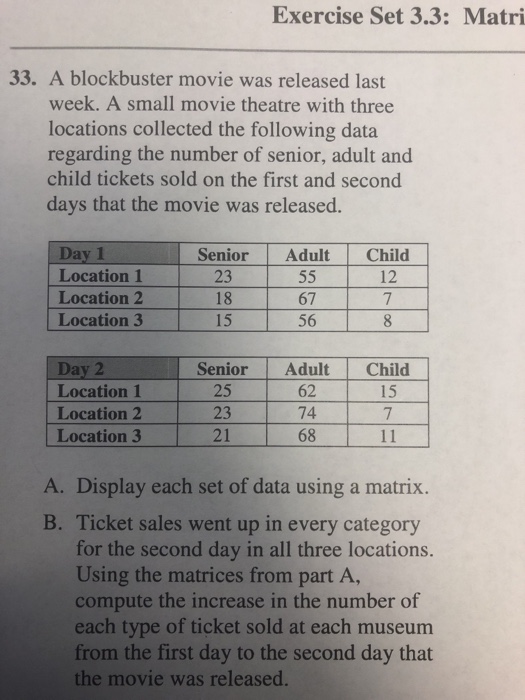 Exercise Set 3.3: Matri

33. A blockbuster movie was released last week. A small movie theatre with three locations collected the following data regarding the number of senior, adult and child tickets sold on the first and second days that the movie was released.

| Day 1 | Senior | Adult | Child |
|---|---|---|---|
| Location 1 | 23 | 55 | 12 |
| Location 2 | 18 | 67 | 7 |
| Location 3 | 15 | 56 | 8 |

| Day 2 | Senior | Adult | Child |
|---|---|---|---|
| Location 1 | 25 | 62 | 15 |
| Location 2 | 23 | 74 | 7 |
| Location 3 | 21 | 68 | 11 |

A. Display each set of data using a matrix.

B. Ticket sales went up in every category for the second day in all three locations. Using the matrices from part A, compute the increase in the number of each type of ticket sold at each museum from the first day to the second day that the movie was released.